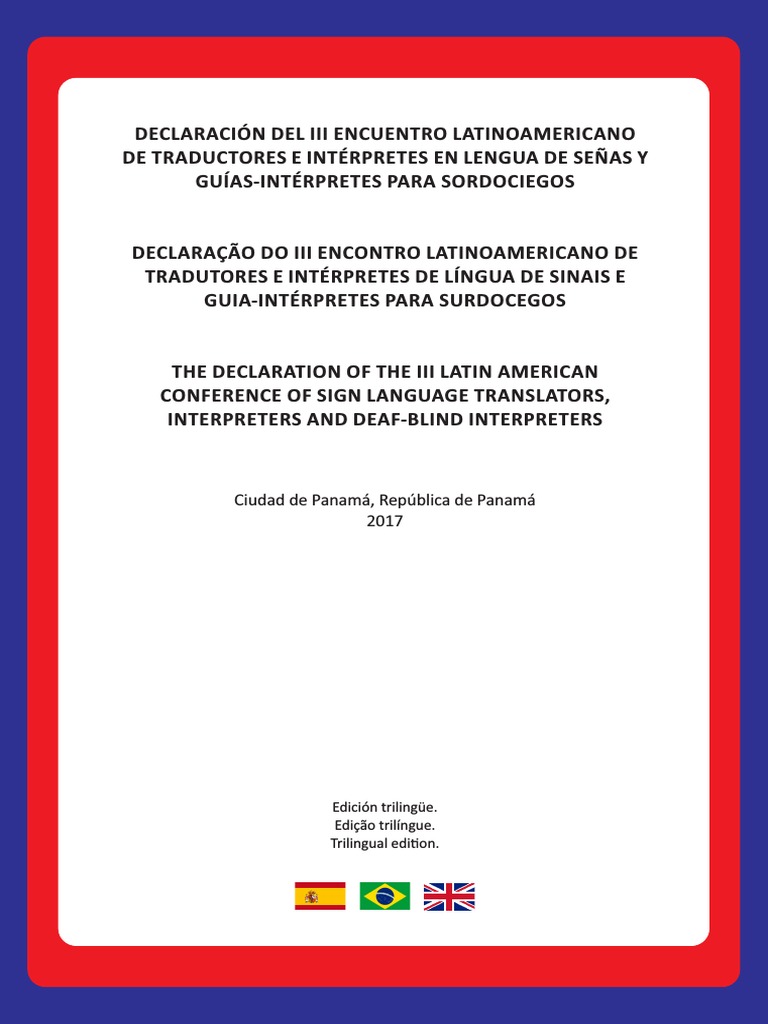 DECLARACIÓN DEL III ENCUENTRO LATINOAMERICANO DE TRADUCTORES E INTÉRPRETES EN LENGUA DE SEÑAS Y GUÍAS-INTÉRPRETES PARA SORDOCIEGOS

DECLARAÇÃO DO III ENCONTRO LATINOAMERICANO DE TRADUTORES E INTÉRPRETES DE LÍNGUA DE SINAIS E GUIA-INTÉRPRETES PARA SURDOCEGOS

THE DECLARATION OF THE III LATIN AMERICAN CONFERENCE OF SIGN LANGUAGE TRANSLATORS, INTERPRETERS AND DEAF-BLIND INTERPRETERS

Ciudad de Panamá, República de Panamá
2017

Edición trilingüe.
Edição trilíngue.
Trilingual edition.